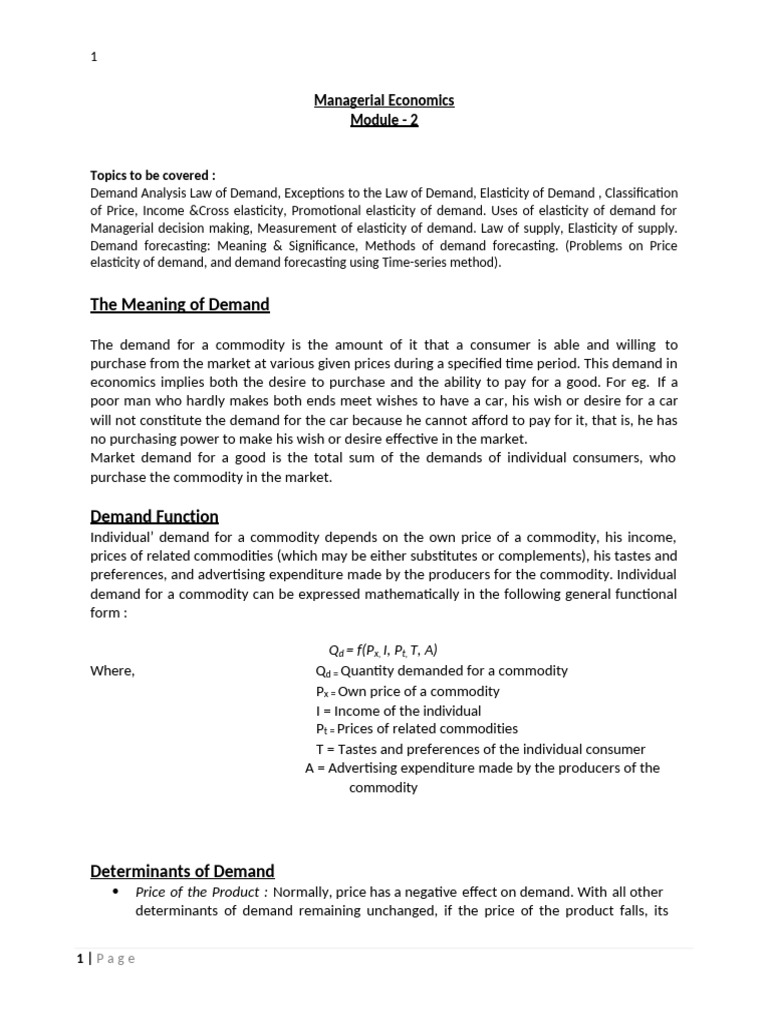 1

Managerial Economics
Module - 2

Topics to be covered :
Demand Analysis Law of Demand, Exceptions to the Law of Demand, Elasticity of Demand , Classification of Price, Income &Cross elasticity, Promotional elasticity of demand. Uses of elasticity of demand for Managerial decision making, Measurement of elasticity of demand. Law of supply, Elasticity of supply. Demand forecasting: Meaning & Significance, Methods of demand forecasting. (Problems on Price elasticity of demand, and demand forecasting using Time-series method).

The Meaning of Demand

The demand for a commodity is the amount of it that a consumer is able and willing to purchase from the market at various given prices during a specified time period. This demand in economics implies both the desire to purchase and the ability to pay for a good. For eg. If a poor man who hardly makes both ends meet wishes to have a car, his wish or desire for a car will not constitute the demand for the car because he cannot afford to pay for it, that is, he has no purchasing power to make his wish or desire effective in the market.
Market demand for a good is the total sum of the demands of individual consumers, who purchase the commodity in the market.

Demand Function
Individual' demand for a commodity depends on the own price of a commodity, his income, prices of related commodities (which may be either substitutes or complements), his tastes and preferences, and advertising expenditure made by the producers for the commodity. Individual demand for a commodity can be expressed mathematically in the following general functional form :

$Q_d = f(P_x, I, P_t, T, A)$
Where, $Q_d$ = Quantity demanded for a commodity
$P_x$ = Own price of a commodity
I = Income of the individual
$P_t$ = Prices of related commodities
T = Tastes and preferences of the individual consumer
A = Advertising expenditure made by the producers of the commodity

Determinants of Demand
• Price of the Product : Normally, price has a negative effect on demand. With all other determinants of demand remaining unchanged, if the price of the product falls, its

1 | Page